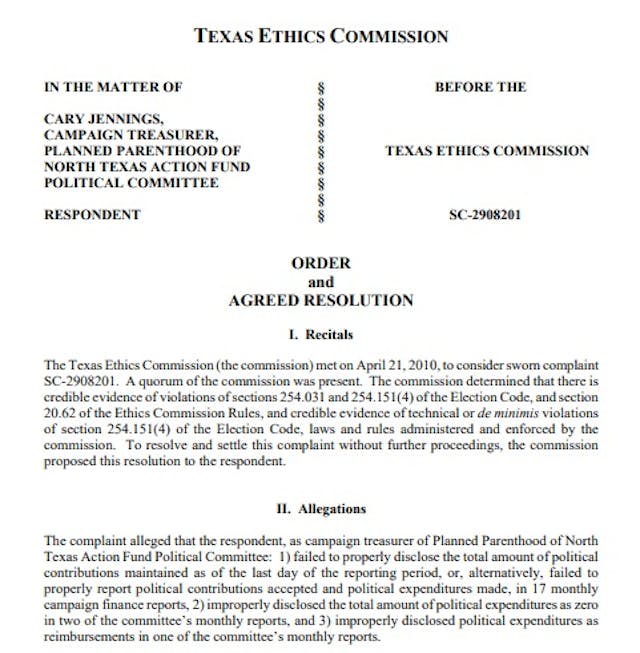 TEXAS ETHICS COMMISSION

IN THE MATTER OF

CARY JENNINGS,
CAMPAIGN TREASURER,
PLANNED PARENTHOOD OF
NORTH TEXAS ACTION FUND
POLITICAL COMMITTEE

RESPONDENT

§
§
§
§
§
§
§
§
§
§

BEFORE THE

TEXAS ETHICS COMMISSION

SC-2908201

ORDER
and
AGREED RESOLUTION

I. Recitals

The Texas Ethics Commission (the commission) met on April 21, 2010, to consider sworn complaint SC-2908201. A quorum of the commission was present. The commission determined that there is credible evidence of violations of sections 254.031 and 254.151(4) of the Election Code, and section 20.62 of the Ethics Commission Rules, and credible evidence of technical or de minimis violations of section 254.151(4) of the Election Code, laws and rules administered and enforced by the commission. To resolve and settle this complaint without further proceedings, the commission proposed this resolution to the respondent.

II. Allegations

The complaint alleged that the respondent, as campaign treasurer of Planned Parenthood of North Texas Action Fund Political Committee: 1) failed to properly disclose the total amount of political contributions maintained as of the last day of the reporting period, or, alternatively, failed to properly report political contributions accepted and political expenditures made, in 17 monthly campaign finance reports, 2) improperly disclosed the total amount of political expenditures as zero in two of the committee's monthly reports, and 3) improperly disclosed political expenditures as reimbursements in one of the committee's monthly reports.